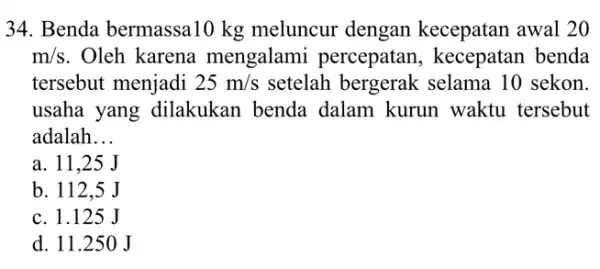 34. Benda bermassa10 kg meluncur dengan kecepatan awal 20 m/s. Oleh karena mengalami percepatan, kecepatan benda tersebut menjadi 25 m/s setelah bergerak selama 10 sekon. usaha yang dilakukan benda dalam kurun waktu tersebut adalah…
a. 11,25 J
b. 112,5 J
c. 1.125 J
d. 11.250 J